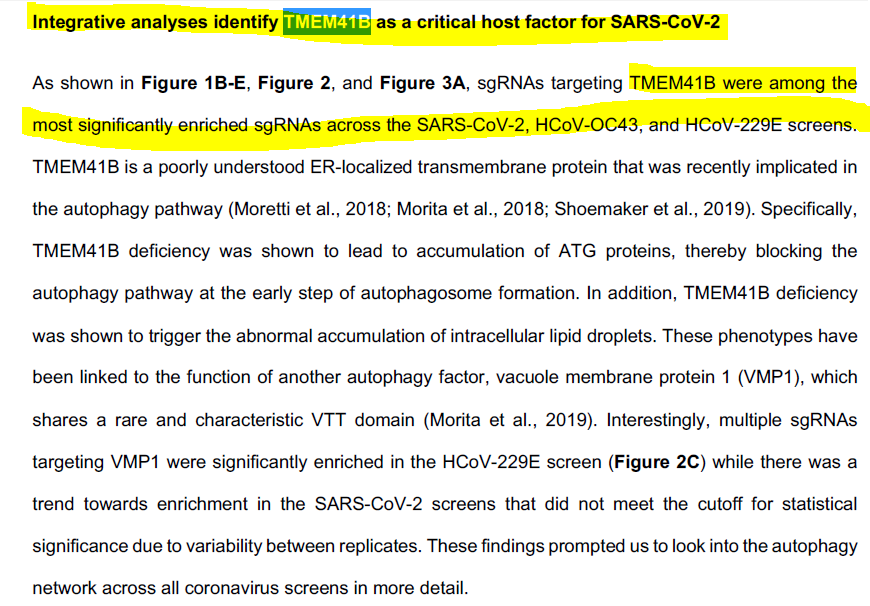 Integrative analyses identify TMEM41B as a critical host factor for SARS-CoV-2

As shown in Figure 1B-E, Figure 2, and Figure 3A, sgRNAs targeting TMEM41B were among the most significantly enriched sgRNAs across the SARS-CoV-2, HCoV-OC43, and HCoV-229E screens. TMEM41B is a poorly understood ER-localized transmembrane protein that was recently implicated in the autophagy pathway (Moretti et al., 2018; Morita et al., 2018; Shoemaker et al., 2019). Specifically, TMEM41B deficiency was shown to lead to accumulation of ATG proteins, thereby blocking the autophagy pathway at the early step of autophagosome formation. In addition, TMEM41B deficiency was shown to trigger the abnormal accumulation of intracellular lipid droplets. These phenotypes have been linked to the function of another autophagy factor, vacuole membrane protein 1 (VMP1), which shares a rare and characteristic VTT domain (Morita et al., 2019). Interestingly, multiple sgRNAs targeting VMP1 were significantly enriched in the HCoV-229E screen (Figure 2C) while there was a trend towards enrichment in the SARS-CoV-2 screens that did not meet the cutoff for statistical significance due to variability between replicates. These findings prompted us to look into the autophagy network across all coronavirus screens in more detail.